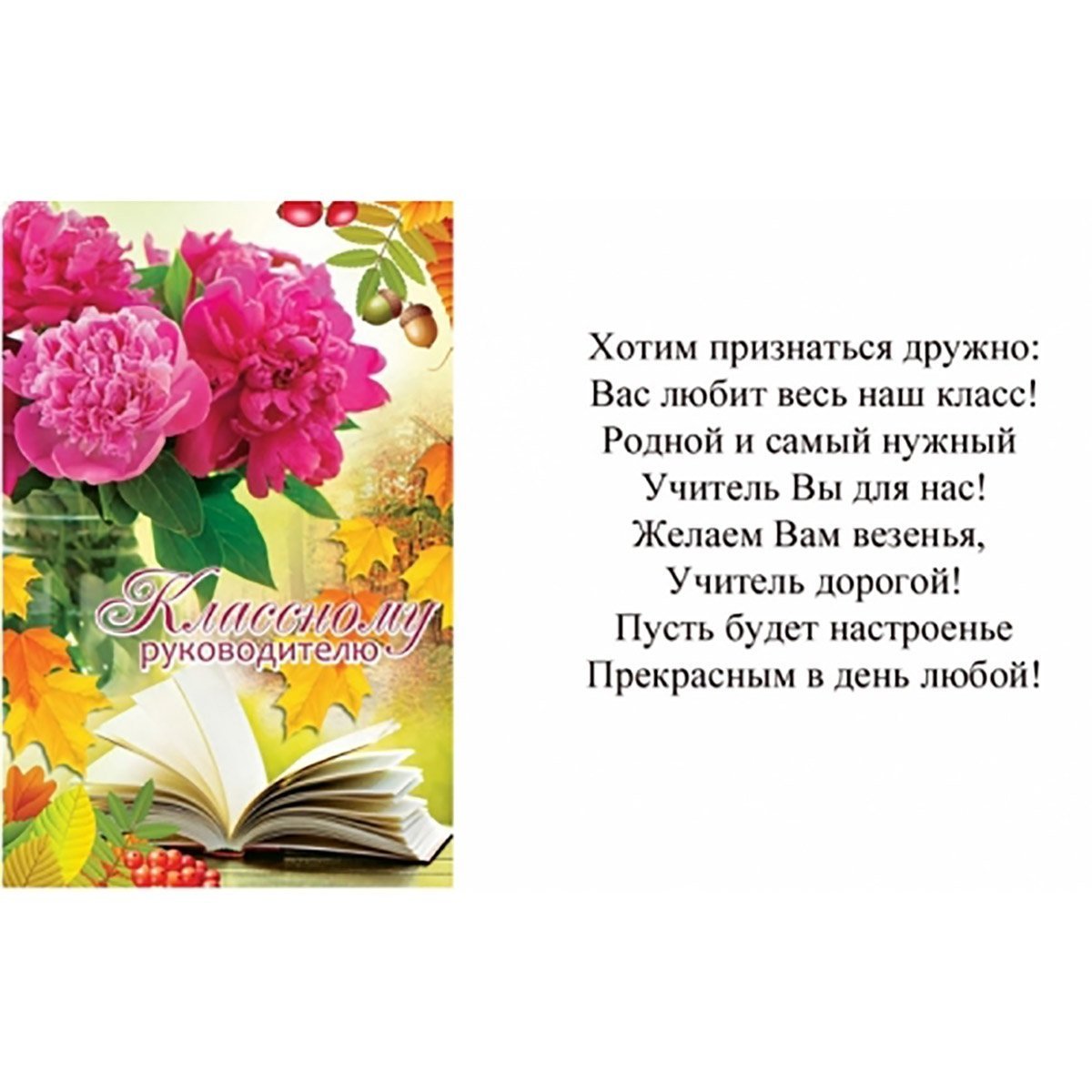 Классному руководителю

Хотим признаться дружно:
Вас любит весь наш класс!
Родной и самый нужный
Учитель Вы для нас!
Желаем Вам везенья,
Учитель дорогой!
Пусть будет настроенье
Прекрасным в день любой!